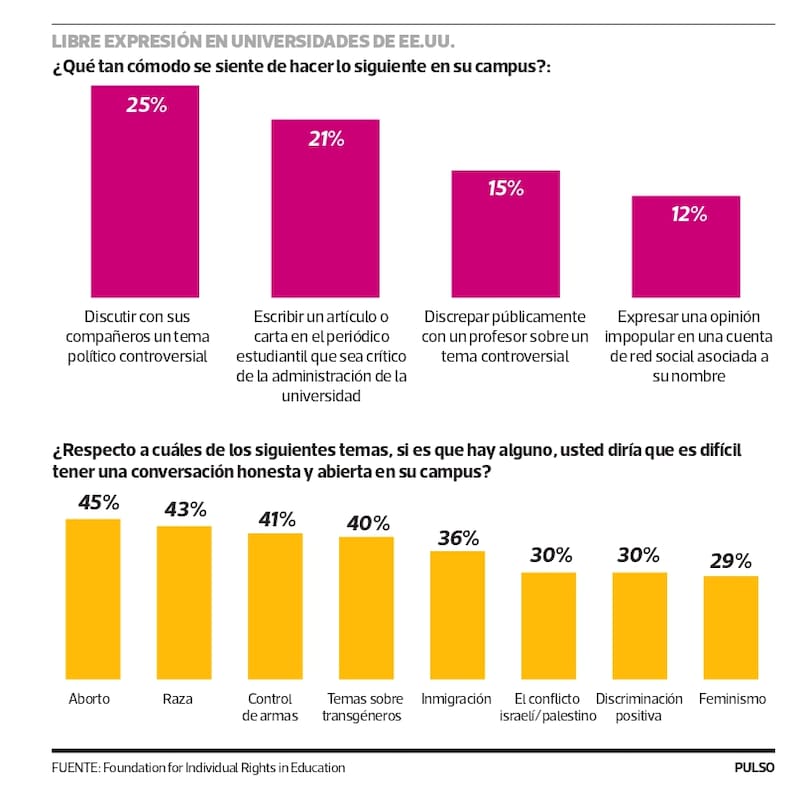 LIBRE EXPRESIÓN EN UNIVERSIDADES DE EE.UU.

¿Qué tan cómodo se siente de hacer lo siguiente en su campus?:

25%
21%
15%
12%

Discutir con sus compañeros un tema político controversial

Escribir un artículo o carta en el periódico estudiantil que sea crítico de la administración de la universidad

Discrepar públicamente con un profesor sobre un tema controversial

Expresar una opinión impopular en una cuenta de red social asociada a su nombre

¿Respecto a cuáles de los siguientes temas, si es que hay alguno, usted diría que es difícil tener una conversación honesta y abierta en su campus?

45%
43%
41%
40%
36%
30%
30%
29%

Aborto

Raza

Control de armas

Temas sobre transgéneros

Inmigración

El conflicto israelí/palestino

Discriminación positiva

Feminismo

FUENTE: Foundation for Individual Rights in Education

PULSO